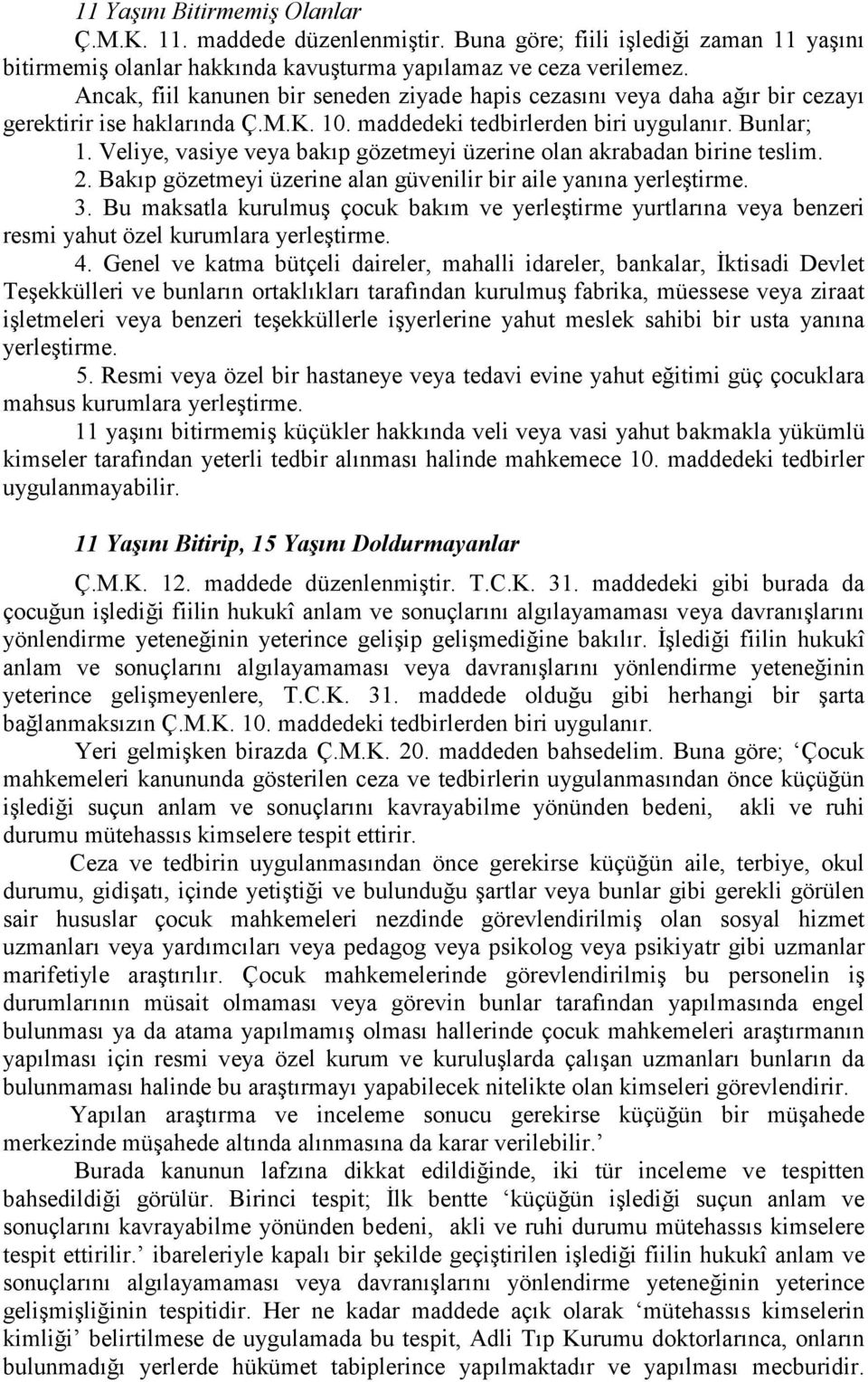 11 Yaşını Bitirmemiş Olanlar

Ç.M.K. 11. maddede düzenlenmiştir. Buna göre; fiili işlediği zaman 11 yaşını bitirmemiş olanlar hakkında kavuşturma yapılamaz ve ceza verilemez.

Ancak, fiil kanunen bir seneden ziyade hapis cezasını veya daha ağır bir cezayı gerektirir ise haklarında Ç.M.K. 10. maddedeki tedbirlerden biri uygulanır. Bunlar;

1. Veliye, vasiye veya bakıp gözetmeyi üzerine olan akrabadan birine teslim.

2. Bakıp gözetmeyi üzerine alan güvenilir bir aile yanına yerleştirme.

3. Bu maksatla kurulmuş çocuk bakım ve yerleştirme yurtlarına veya benzeri resmi yahut özel kurumlara yerleştirme.

4. Genel ve katma bütçeli daireler, mahalli idareler, bankalar, İktisadi Devlet Teşekkülleri ve bunların ortaklıkları tarafından kurulmuş fabrika, müessese veya ziraat işletmeleri veya benzeri teşekküllerle işyerlerine yahut meslek sahibi bir usta yanına yerleştirme.

5. Resmi veya özel bir hastaneye veya tedavi evine yahut eğitimi güç çocuklara mahsus kurumlara yerleştirme.

11 yaşını bitirmemiş küçükler hakkında veli veya vasi yahut bakmakla yükümlü kimseler tarafından yeterli tedbir alınması halinde mahkemece 10. maddedeki tedbirler uygulanmayabilir.

11 Yaşını Bitirip, 15 Yaşını Doldurmayanlar

Ç.M.K. 12. maddede düzenlenmiştir. T.C.K. 31. maddedeki gibi burada da çocuğun işlediği fiilin hukukî anlam ve sonuçlarını algılayamaması veya davranışlarını yönlendirme yeteneğinin yeterince gelişip gelişmediğine bakılır. İşlediği fiilin hukukî anlam ve sonuçlarını algılayamaması veya davranışlarını yönlendirme yeteneğinin yeterince gelişmeyenlere, T.C.K. 31. maddede olduğu gibi herhangi bir şarta bağlanmaksızın Ç.M.K. 10. maddedeki tedbirlerden biri uygulanır.

Yeri gelmişken birazda Ç.M.K. 20. maddeden bahsedelim. Buna göre; ‘Çocuk mahkemeleri kanununda gösterilen ceza ve tedbirlerin uygulanmasından önce küçüğün işlediği suçun anlam ve sonuçlarını kavrayabilme yönünden bedeni, akli ve ruhi durumu mütehassıs kimselere tespit ettirir.

Ceza ve tedbirin uygulanmasından önce gerekirse küçüğün aile, terbiye, okul durumu, gidişatı, içinde yetiştiği ve bulunduğu şartlar veya bunlar gibi gerekli görülen sair hususlar çocuk mahkemeleri nezdinde görevlendirilmiş olan sosyal hizmet uzmanları veya yardımcıları veya pedagog veya psikolog veya psikiyatr gibi uzmanlar marifetiyle araştırılır. Çocuk mahkemelerinde görevlendirilmiş bu personelin iş durumlarının müsait olmaması veya görevin bunlar tarafından yapılmasında engel bulunması ya da atama yapılmamış olması hallerinde çocuk mahkemeleri araştırmanın yapılması için resmi veya özel kurum ve kuruluşlarda çalışan uzmanları bunların da bulunmaması halinde bu araştırmayı yapabilecek nitelikte olan kimseleri görevlendirir.

Yapılan araştırma ve inceleme sonucu gerekirse küçüğün bir müşahede merkezinde müşahede altında alınmasına da karar verilebilir.’

Burada kanunun lafzına dikkat edildiğinde, iki tür inceleme ve tespitten bahsedildiği görülür. Birinci tespit; İlk bentte ‘küçüğün işlediği suçun anlam ve sonuçlarını kavrayabilme yönünden bedeni, akli ve ruhi durumu mütehassıs kimselere tespit ettirilir.’ ibareleriyle kapalı bir şekilde geçiştirilen işlediği fiilin hukukî anlam ve sonuçlarını algılayamaması veya davranışlarını yönlendirme yeteneğinin yeterince gelişmişliğinin tespitidir. Her ne kadar maddede açık olarak ‘mütehassıs kimselerin kimliği’ belirtilmese de uygulamada bu tespit, Adli Tıp Kurumu doktorlarınca, onların bulunmadığı yerlerde hükümet tabiplerince yapılmaktadır ve yapılması mecburidir.